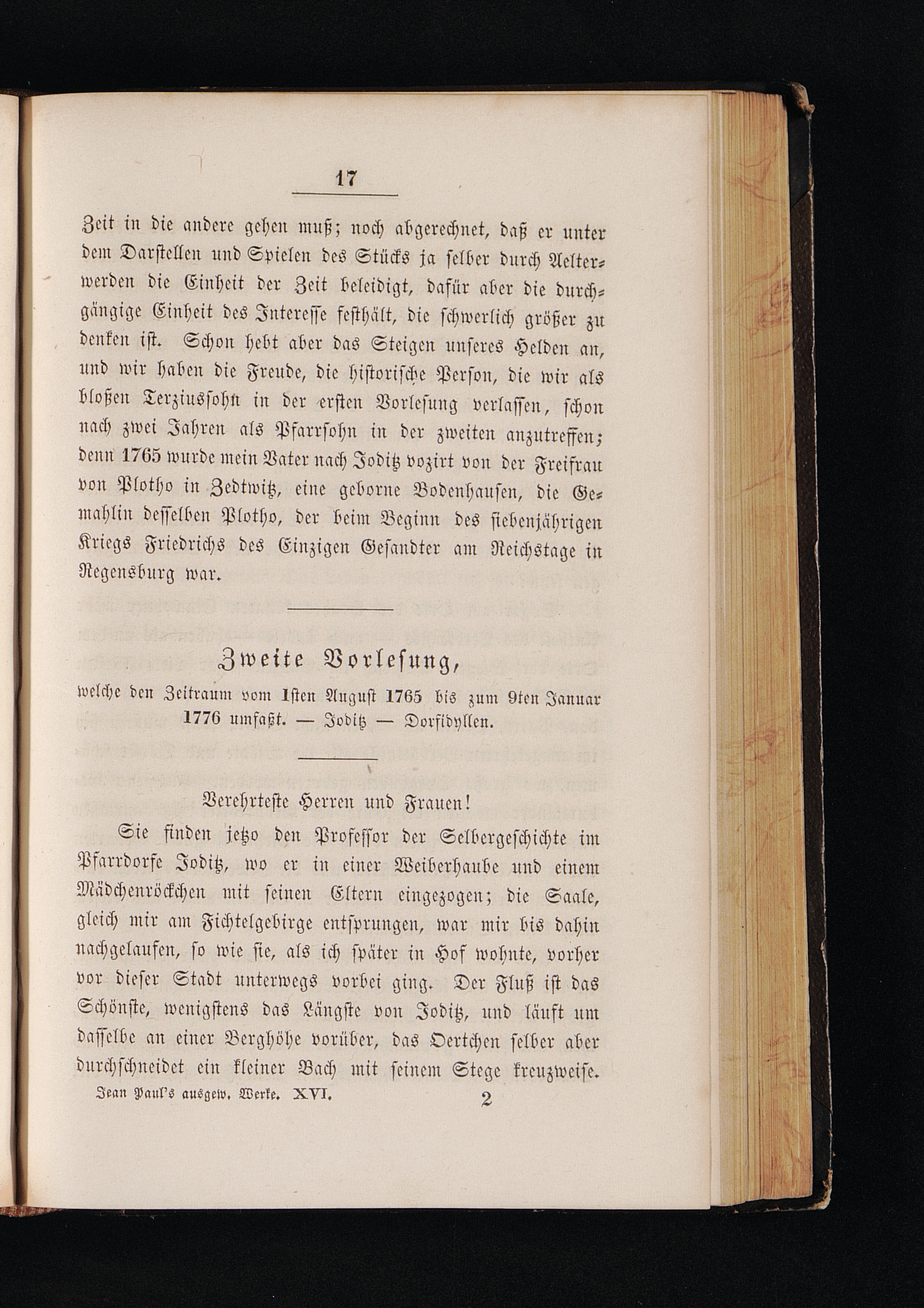 17

Zeit in die andere gehen muß; noch abgerechnet, daß er unter dem Darstellen und Spielen des Stücks ja selber durch Aelterwerden die Einheit der Zeit beleidigt, dafür aber die durchgängige Einheit des Interesse festhält, die schwerlich größer zu denken ist. Schon hebt aber das Steigen unseres Helden an, und wir haben die Freude, die historische Person, die wir als bloßen Terziussohn in der ersten Vorlesung verlassen, schon nach zwei Jahren als Pfarrsohn in der zweiten anzutreffen; denn 1765 wurde mein Vater nach Joditz vozirt von der Freifrau von Plotho in Zedtwitz, eine geborne Bodenhausen, die Gemahlin desselben Plotho, der beim Beginn des siebenjährigen Kriegs Friedrichs des Einzigen Gesandter am Reichstage in Regensburg war.

Zweite Vorlesung,
welche den Zeitraum vom 1sten August 1765 bis zum 9ten Januar 1776 umfaßt. — Joditz — Dorfidyllen.

Verehrteste Herren und Frauen!

Sie finden jetzo den Professor der Selbergeschichte im Pfarrdorfe Joditz, wo er in einer Weiberhaube und einem Mädchenröckchen mit seinen Eltern eingezogen; die Saale, gleich mir am Fichtelgebirge entsprungen, war mir bis dahin nachgelaufen, so wie sie, als ich später in Hof wohnte, vorher vor dieser Stadt unterwegs vorbei ging. Der Fluß ist das Schönste, wenigstens das Längste von Joditz, und läuft um dasselbe an einer Berghöhe vorüber, das Oertchen selber aber durchschneidet ein kleiner Bach mit seinem Stege kreuzweise.

Jean Paul's ausgew. Werke. XVI. 2